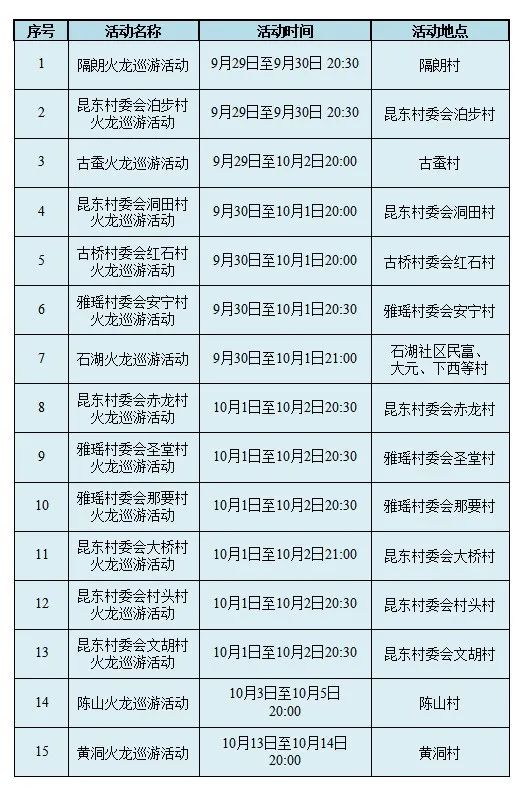 | 序号 | 活动名称 | 活动时间 | 活动地点 |
|---|---|---|---|
| 1 | 隔朗火龙巡游活动 | 9月29日至9月30日 20:30 | 隔朗村 |
| 2 | 昆东村委会泊步村火龙巡游活动 | 9月29日至9月30日 20:30 | 昆东村委会泊步村 |
| 3 | 古蚕火龙巡游活动 | 9月29日至10月2日20:00 | 古蚕村 |
| 4 | 昆东村委会洞田村火龙巡游活动 | 9月30日至10月1日20:00 | 昆东村委会洞田村 |
| 5 | 古桥村委会红石村火龙巡游活动 | 9月30日至10月1日20:00 | 古桥村委会红石村 |
| 6 | 雅瑶村委会安宁村火龙巡游活动 | 9月30日至10月1日20:30 | 雅瑶村委会安宁村 |
| 7 | 石湖火龙巡游活动 | 9月30日至10月1日21:00 | 石湖社区民富、大元、下西等村 |
| 8 | 昆东村委会赤龙村火龙巡游活动 | 10月1日至10月2日20:30 | 昆东村委会赤龙村 |
| 9 | 雅瑶村委会圣堂村火龙巡游活动 | 10月1日至10月2日20:30 | 雅瑶村委会圣堂村 |
| 10 | 雅瑶村委会那要村火龙巡游活动 | 10月1日至10月2日20:30 | 雅瑶村委会那要村 |
| 11 | 昆东村委会大桥村火龙巡游活动 | 10月1日至10月2日21:00 | 昆东村委会大桥村 |
| 12 | 昆东村委会村头村火龙巡游活动 | 10月1日至10月2日20:30 | 昆东村委会村头村 |
| 13 | 昆东村委会文胡村火龙巡游活动 | 10月1日至10月2日20:30 | 昆东村委会文胡村 |
| 14 | 陈山火龙巡游活动 | 10月3日至10月5日 20:00 | 陈山村 |
| 15 | 黄洞火龙巡游活动 | 10月13日至10月14日 20:00 | 黄洞村 |